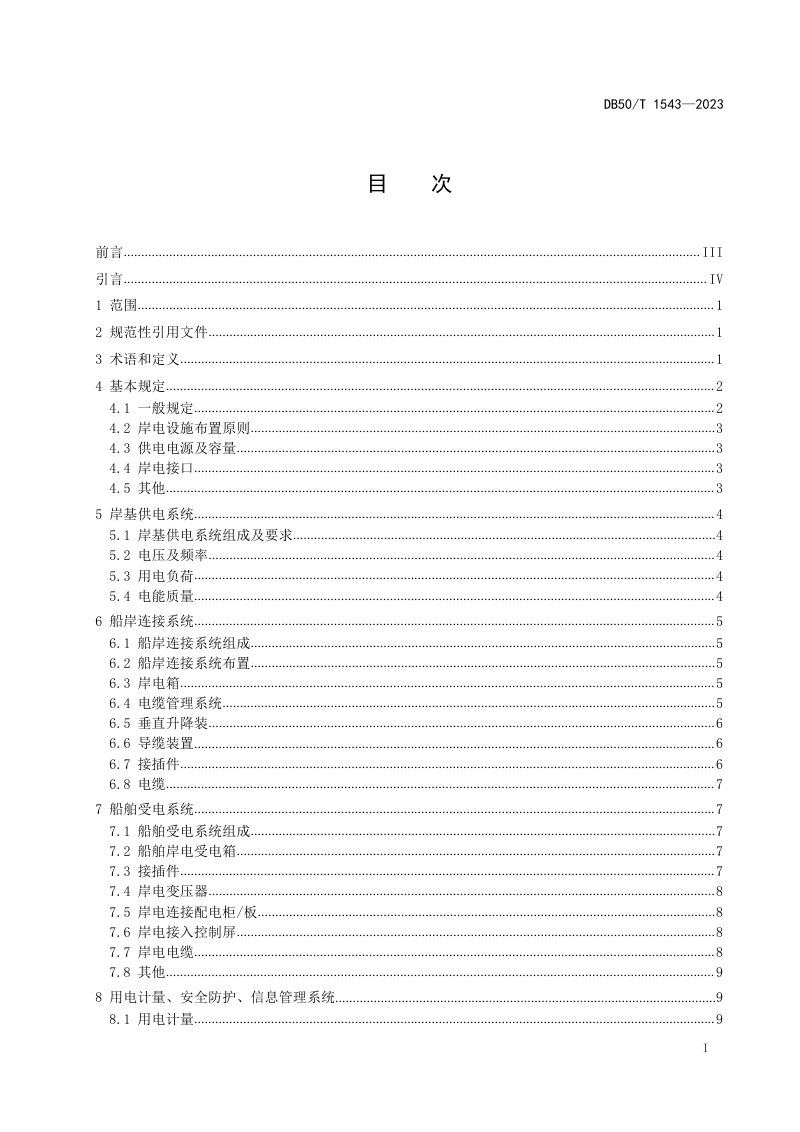 DB50/T 1543—2023

目 次

前言 III

引言 IV

1 范围 1

2 规范性引用文件 1

3 术语和定义 1

4 基本规定 2

4.1 一般规定 2

4.2 岸电设施布置原则 3

4.3 供电电源及容量 3

4.4 岸电接口 3

4.5 其他 3

5 岸基供电系统 4

5.1 岸基供电系统组成及要求 4

5.2 电压及频率 4

5.3 用电负荷 4

5.4 电能质量 4

6 船岸连接系统 5

6.1 船岸连接系统组成 5

6.2 船岸连接系统布置 5

6.3 岸电箱 5

6.4 电缆管理系统 5

6.5 垂直升降装 6

6.6 导缆装置 6

6.7 接插件 6

6.8 电缆 7

7 船舶受电系统 7

7.1 船舶受电系统组成 7

7.2 船舶岸电受电箱 7

7.3 接插件 7

7.4 岸电变压器 8

7.5 岸电连接配电柜/板 8

7.6 岸电接入控制屏 8

7.7 岸电电缆 8

7.8 其他 9

8 用电计量、安全防护、信息管理系统 9

8.1 用电计量 9

I